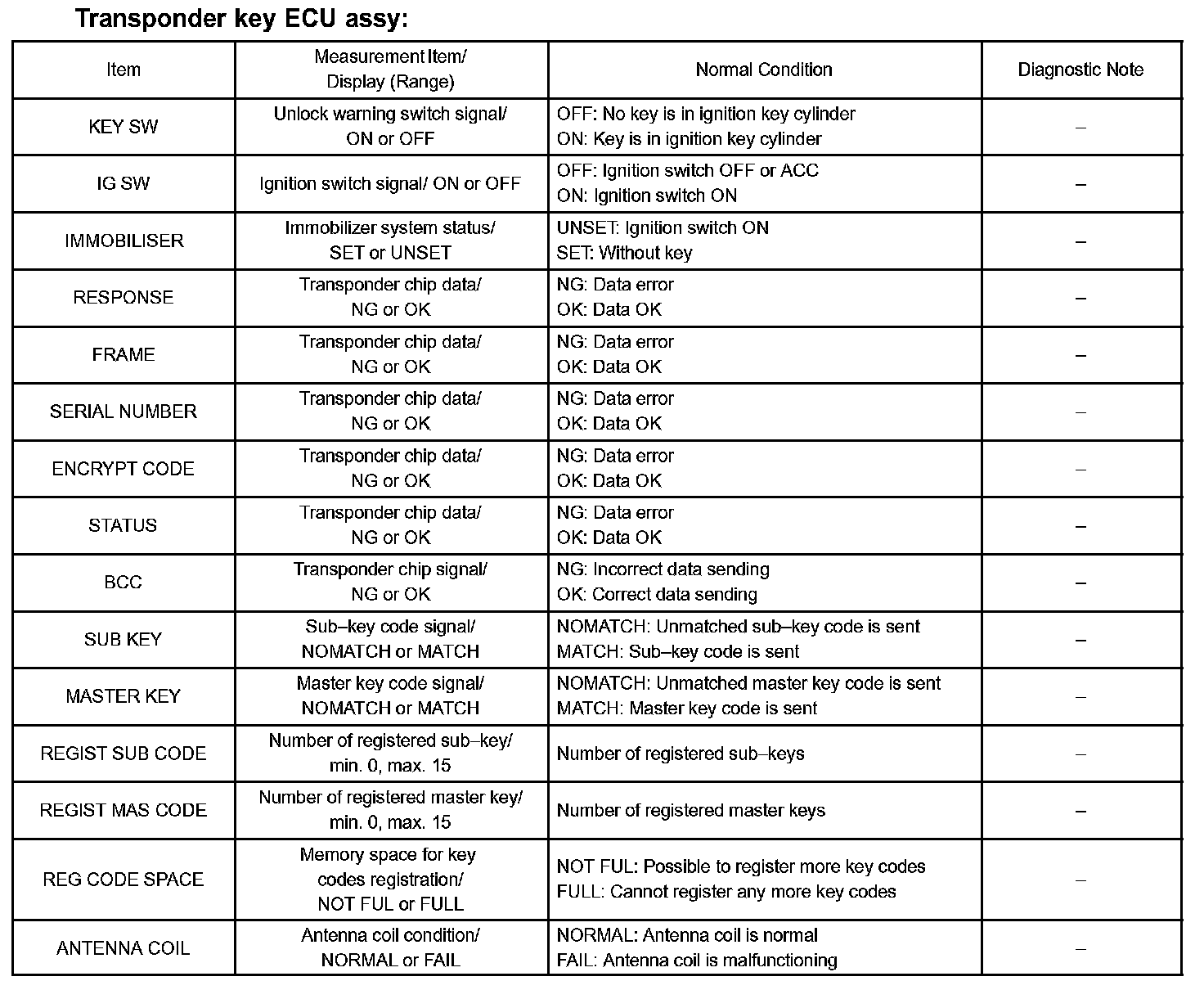 Transponder key ECU assy:

| Item | Measurement Item/ Display (Range) | Normal Condition | Diagnostic Note |
|---|---|---|---|
| KEY SW | Unlock warning switch signal/ ON or OFF | OFF: No key is in ignition key cylinder ON: Key is in ignition key cylinder | – |
| IG SW | Ignition switch signal/ ON or OFF | OFF: Ignition switch OFF or ACC ON: Ignition switch ON | – |
| IMMOBILISER | Immobilizer system status/ SET or UNSET | UNSET: Ignition switch ON SET: Without key | – |
| RESPONSE | Transponder chip data/ NG or OK | NG: Data error OK: Data OK | – |
| FRAME | Transponder chip data/ NG or OK | NG: Data error OK: Data OK | – |
| SERIAL NUMBER | Transponder chip data/ NG or OK | NG: Data error OK: Data OK | – |
| ENCRYPT CODE | Transponder chip data/ NG or OK | NG: Data error OK: Data OK | – |
| STATUS | Transponder chip data/ NG or OK | NG: Data error OK: Data OK | – |
| BCC | Transponder chip signal/ NG or OK | NG: Incorrect data sending OK: Correct data sending | – |
| SUB KEY | Sub–key code signal/ NOMATCH or MATCH | NOMATCH: Unmatched sub–key code is sent MATCH: Sub–key code is sent | – |
| MASTER KEY | Master key code signal/ NOMATCH or MATCH | NOMATCH: Unmatched master key code is sent MATCH: Master key code is sent | – |
| REGIST SUB CODE | Number of registered sub–key/ min. 0, max. 15 | Number of registered sub–keys | – |
| REGIST MAS CODE | Number of registered master key/ min. 0, max. 15 | Number of registered master keys | – |
| REG CODE SPACE | Memory space for key codes registration/ NOT FUL or FULL | NOT FUL: Possible to register more key codes FULL: Cannot register any more key codes | – |
| ANTENNA COIL | Antenna coil condition/ NORMAL or FAIL | NORMAL: Antenna coil is normal FAIL: Antenna coil is malfunctioning | – |